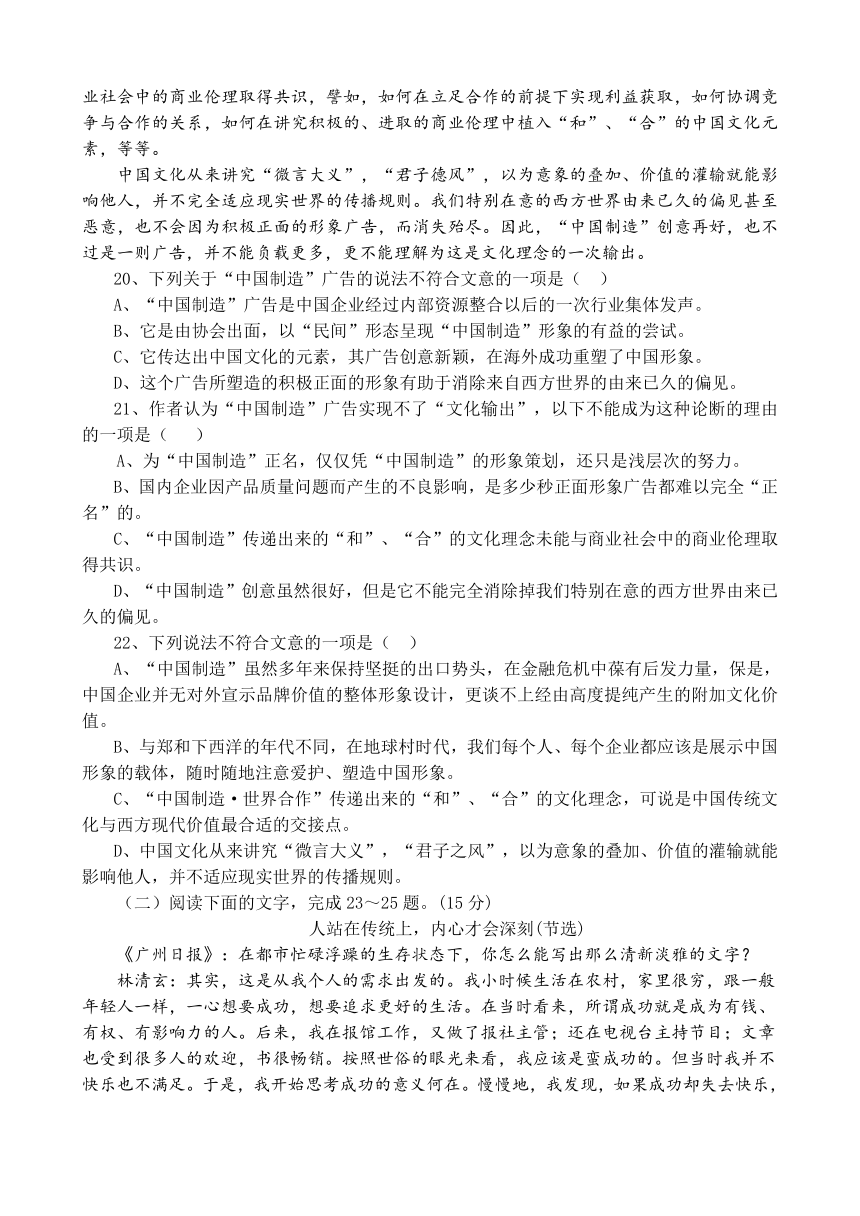 业社会中的商业伦理取得共识，譬如，如何在立足合作的前提下实现利益获取，如何协调竞争与合作的关系，如何在讲究积极的、进取的商业伦理中植入“和”、“合”的中国文化元素，等等。

中国文化从来讲究“微言大义”，“君子德风”，以为意象的叠加、价值的灌输就能影响他人，并不完全适应现实世界的传播规则。我们特别在意的西方世界由来已久的偏见甚至恶意，也不会因为积极正面的形象广告，而消失殆尽。因此，“中国制造”创意再好，也不过是一则广告，并不能负载更多，更不能理解为这是文化理念的一次输出。

20、下列关于“中国制造”广告的说法不符合文意的一项是（　）

A、“中国制造”广告是中国企业经过内部资源整合以后的一次行业集体发声。

B、它是由协会出面，以“民间”形态呈现“中国制造”形象的有益的尝试。

C、它传达出中国文化的元素，其广告创意新颖，在海外成功重塑了中国形象。

D、这个广告所塑造的积极正面的形象有助于消除来自西方世界的由来已久的偏见。

21、作者认为“中国制造”广告实现不了“文化输出”，以下不能成为这种论断的理由的一项是（　）

A、为“中国制造”正名，仅仅凭“中国制造”的形象策划，还只是浅层次的努力。

B、国内企业因产品质量问题而产生的不良影响，是多少秒正面形象广告都难以完全“正名”的。

C、“中国制造”传递出来的“和”、“合”的文化理念未能与商业社会中的商业伦理取得共识。

D、“中国制造”创意虽然很好，但是它不能完全消除掉我们特别在意的西方世界由来已久的偏见。

22、下列说法不符合文意的一项是（　）

A、“中国制造”虽然多年来保持坚挺的出口势头，在金融危机中葆有后发力量，保是，中国企业并无对外宣示品牌价值的整体形象设计，更谈不上经由高度提纯产生的附加文化价值。

B、与郑和下西洋的年代不同，在地球村时代，我们每个人、每个企业都应该是展示中国形象的载体，随时随地注意爱护、塑造中国形象。

C、“中国制造·世界合作”传递出来的“和”、“合”的文化理念，可说是中国传统文化与西方现代价值最合适的交接点。

D、中国文化从来讲究“微言大义”，“君子之风”，以为意象的叠加、价值的灌输就能影响他人，并不适应现实世界的传播规则。

（二）阅读下面的文字，完成 23～25 题。(15 分)

人站在传统上，内心才会深刻(节选)

《广州日报》：在都市忙碌浮躁的生存状态下，你怎么能写出那么清新淡雅的文字？

林清玄：其实，这是从我个人的需求出发的。我小时候生活在农村，家里很穷，跟一般年轻人一样，一心想要成功，想要追求更好的生活。在当时看来，所谓成功就是成为有钱、有权、有影响力的人。后来，我在报馆工作，又做了报社主管；还在电视台主持节目；文章也受到很多人的欢迎，书很畅销。按照世俗的眼光来看，我应该是蛮成功的。但当时我并不快乐也不满足。于是，我开始思考成功的意义何在。慢慢地，我发现，如果成功却失去快乐，